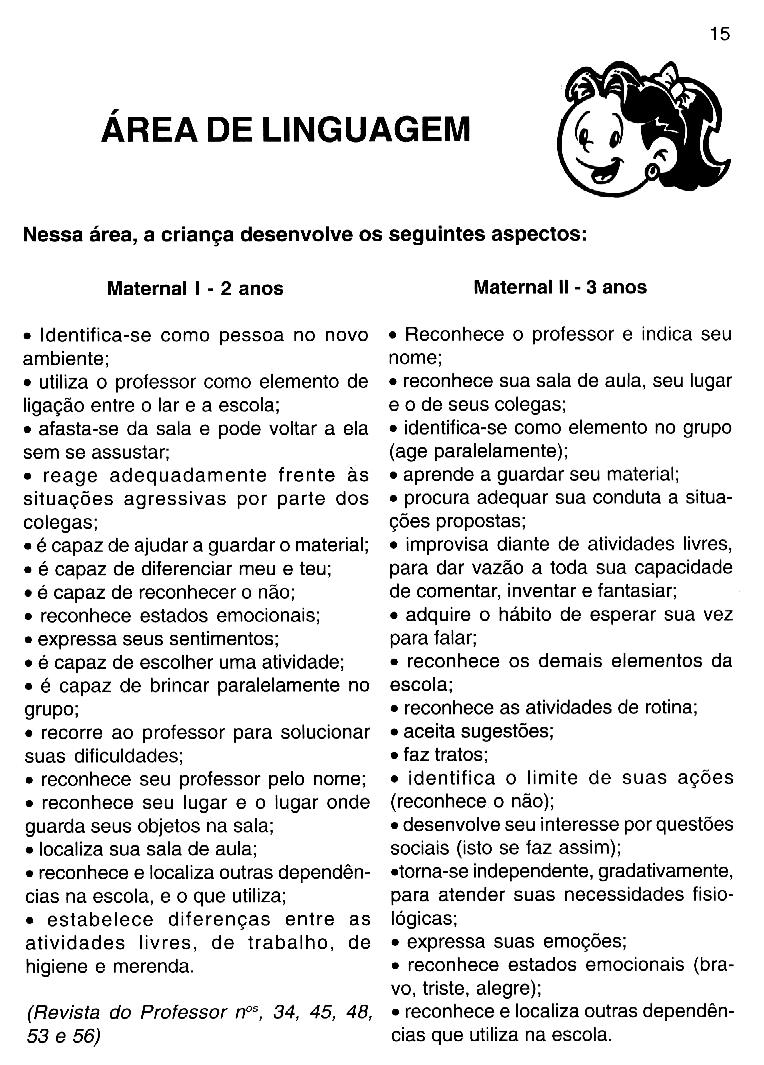 15

ÁREA DE LINGUAGEM

Nessa área, a criança desenvolve os seguintes aspectos:

Maternal I - 2 anos

• Identifica-se como pessoa no novo ambiente;
• utiliza o professor como elemento de ligação entre o lar e a escola;
• afasta-se da sala e pode voltar a ela sem se assustar;
• reage adequadamente frente às situações agressivas por parte dos colegas;
• é capaz de ajudar a guardar o material;
• é capaz de diferenciar meu e teu;
• é capaz de reconhecer o não;
• reconhece estados emocionais;
• expressa seus sentimentos;
• é capaz de escolher uma atividade;
• é capaz de brincar paralelamente no grupo;
• recorre ao professor para solucionar suas dificuldades;
• reconhece seu professor pelo nome;
• reconhece seu lugar e o lugar onde guarda seus objetos na sala;
• localiza sua sala de aula;
• reconhece e localiza outras dependências na escola, e o que utiliza;
• estabelece diferenças entre as atividades livres, de trabalho, de higiene e merenda.

(Revista do Professor $n^{os}$, 34, 45, 48, 53 e 56)

Maternal II - 3 anos

• Reconhece o professor e indica seu nome;
• reconhece sua sala de aula, seu lugar e o de seus colegas;
• identifica-se como elemento no grupo (age paralelamente);
• aprende a guardar seu material;
• procura adequar sua conduta a situações propostas;
• improvisa diante de atividades livres, para dar vazão a toda sua capacidade de comentar, inventar e fantasiar;
• adquire o hábito de esperar sua vez para falar;
• reconhece os demais elementos da escola;
• reconhece as atividades de rotina;
• aceita sugestões;
• faz tratos;
• identifica o limite de suas ações (reconhece o não);
• desenvolve seu interesse por questões sociais (isto se faz assim);
•torna-se independente, gradativamente, para atender suas necessidades fisiológicas;
• expressa suas emoções;
• reconhece estados emocionais (bravo, triste, alegre);
• reconhece e localiza outras dependências que utiliza na escola.